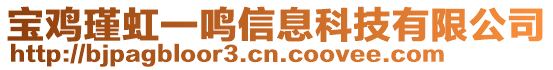 宝鸡瑾虹一鸣信息科技有限公司
http://bjpagbloor3.cn.coovee.com